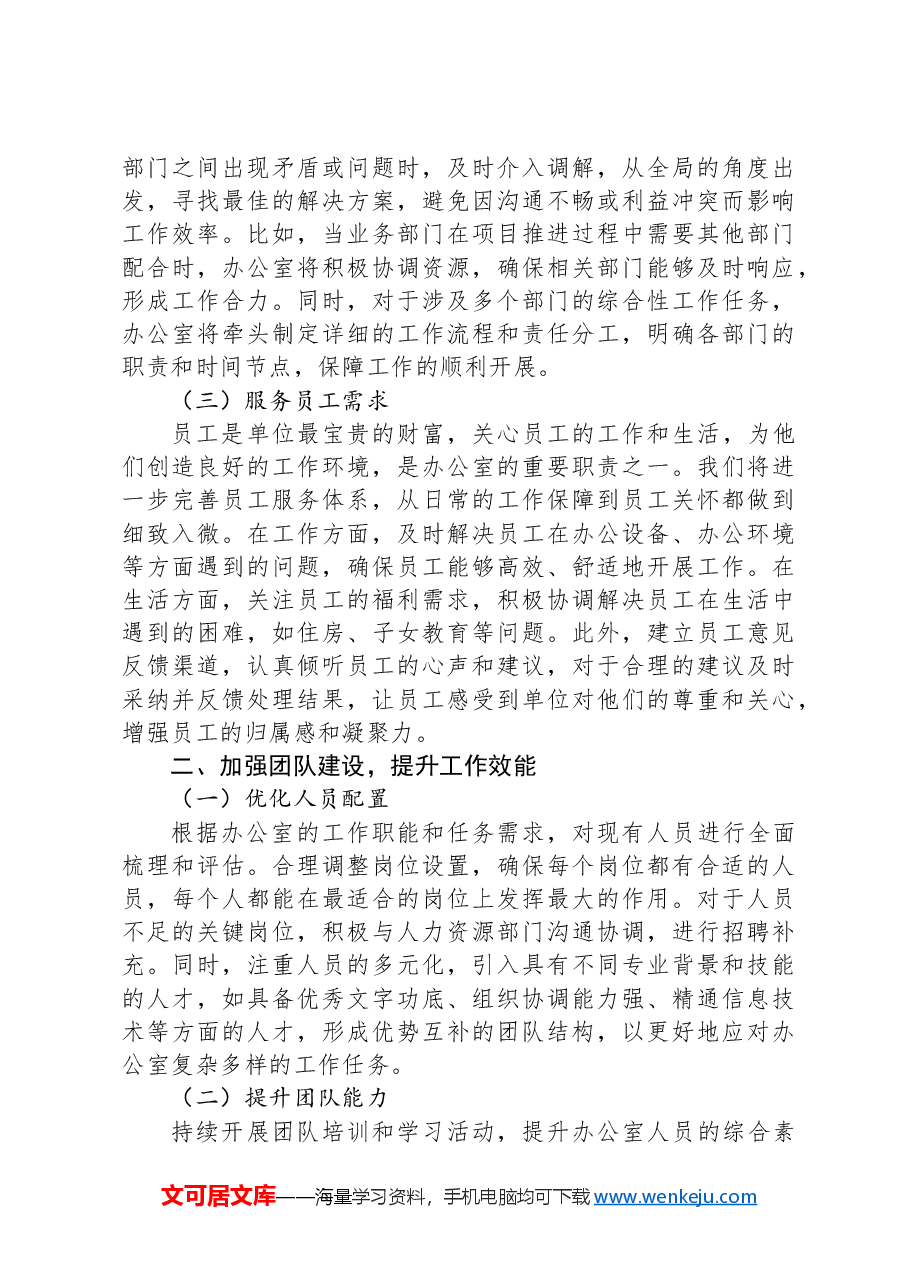 部门之间出现矛盾或问题时，及时介入调解，从全局的角度出发，寻找最佳的解决方案，避免因沟通不畅或利益冲突而影响工作效率。比如，当业务部门在项目推进过程中需要其他部门配合时，办公室将积极协调资源，确保相关部门能够及时响应，形成工作合力。同时，对于涉及多个部门的综合性工作任务，办公室将牵头制定详细的工作流程和责任分工，明确各部门的职责和时间节点，保障工作的顺利开展。

（三）服务员工需求

员工是单位最宝贵的财富，关心员工的工作和生活，为他们创造良好的工作环境，是办公室的重要职责之一。我们将进一步完善员工服务体系，从日常的工作保障到员工关怀都做到细致入微。在工作方面，及时解决员工在办公设备、办公环境等方面遇到的问题，确保员工能够高效、舒适地开展工作。在生活方面，关注员工的福利需求，积极协调解决员工在生活中遇到的困难，如住房、子女教育等问题。此外，建立员工意见反馈渠道，认真倾听员工的心声和建议，对于合理的建议及时采纳并反馈处理结果，让员工感受到单位对他们的尊重和关心，增强员工的归属感和凝聚力。

二、加强团队建设，提升工作效能

（一）优化人员配置

根据办公室的工作职能和任务需求，对现有人员进行全面梳理和评估。合理调整岗位设置，确保每个岗位都有合适的人员，每个人都能在最适合的岗位上发挥最大的作用。对于人员不足的关键岗位，积极与人力资源部门沟通协调，进行招聘补充。同时，注重人员的多元化，引入具有不同专业背景和技能的人才，如具备优秀文字功底、组织协调能力强、精通信息技术等方面的人才，形成优势互补的团队结构，以更好地应对办公室复杂多样的工作任务。

（二）提升团队能力

持续开展团队培训和学习活动，提升办公室人员的综合素

文可居文库——海量学习资料，手机电脑均可下载www.wenkeju.com